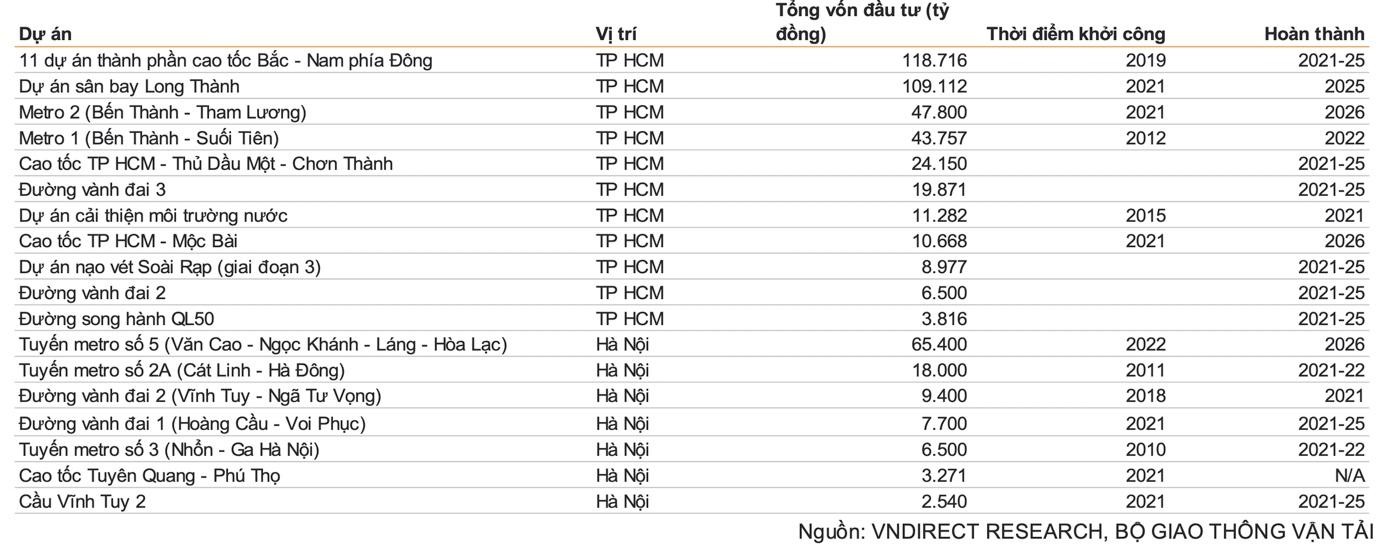 | Dự án | Vị trí | Tổng vốn đầu tư (tỷ đồng) | Thời điểm khởi công | Hoàn thành |
|---|---|---|---|---|
| 11 dự án thành phần cao tốc Bắc - Nam phía Đông | TP HCM | 118.716 | 2019 | 2021-25 |
| Dự án sân bay Long Thành | TP HCM | 109.112 | 2021 | 2025 |
| Metro 2 (Bến Thành - Tham Lương) | TP HCM | 47.800 | 2021 | 2026 |
| Metro 1 (Bến Thành - Suối Tiên) | TP HCM | 43.757 | 2012 | 2022 |
| Cao tốc TP HCM - Thủ Dầu Một - Chơn Thành | TP HCM | 24.150 | | 2021-25 |
| Đường vành đai 3 | TP HCM | 19.871 | | 2021-25 |
| Dự án cải thiện môi trường nước | TP HCM | 11.282 | 2015 | 2021 |
| Cao tốc TP HCM - Mộc Bài | TP HCM | 10.668 | 2021 | 2026 |
| Dự án nạo vét Soài Rạp (giai đoạn 3) | TP HCM | 8.977 | | 2021-25 |
| Đường vành đai 2 | TP HCM | 6.500 | | 2021-25 |
| Đường song hành QL50 | TP HCM | 3.816 | | 2021-25 |
| Tuyến metro số 5 (Văn Cao - Ngọc Khánh - Láng - Hòa Lạc) | Hà Nội | 65.400 | 2022 | 2026 |
| Tuyến metro số 2A (Cát Linh - Hà Đông) | Hà Nội | 18.000 | 2011 | 2021-22 |
| Đường vành đai 2 (Vĩnh Tuy - Ngã Tư Vọng) | Hà Nội | 9.400 | 2018 | 2021 |
| Đường vành đai 1 (Hoàng Cầu - Voi Phục) | Hà Nội | 7.700 | 2021 | 2021-25 |
| Tuyến metro số 3 (Nhổn - Ga Hà Nội) | Hà Nội | 6.500 | 2010 | 2021-22 |
| Cao tốc Tuyên Quang - Phú Thọ | Hà Nội | 3.271 | 2021 | N/A |
| Cầu Vĩnh Tuy 2 | Hà Nội | 2.540 | 2021 | 2021-25 |

Nguồn: VNDIRECT RESEARCH, BỘ GIAO THÔNG VẬN TẢI